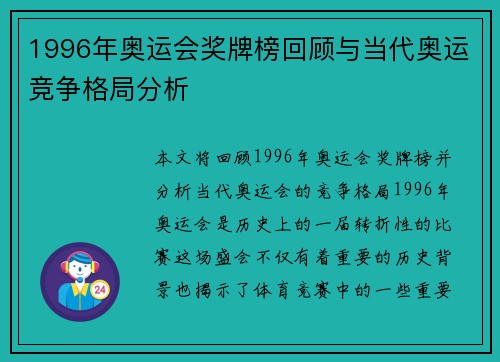 1996年奥运会奖牌榜回顾与当代奥运竞争格局分析

本文将回顾1996年奥运会奖牌榜并分析当代奥运会的竞争格局1996年奥运会是历史上的一届转折性的比赛这场盛会不仅有着重要的历史背景也揭示了体育竞赛中的一些重要

24